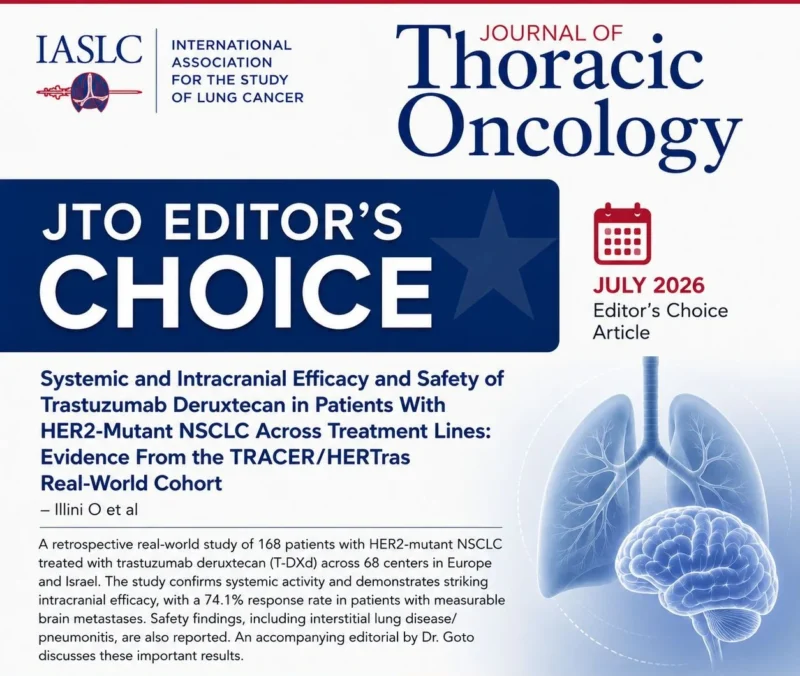 IASLC

INTERNATIONAL
ASSOCIATION
FOR THE STUDY
OF LUNG CANCER

JOURNAL OF
Thoracic
Oncology

JTO EDITOR'S
CHOICE

JULY 2026
Editor's Choice
Article

Systemic and Intracranial Efficacy and Safety of Trastuzumab Deruxtecan in Patients With HER2-Mutant NSCLC Across Treatment Lines: Evidence From the TRACER/HERTras Real-World Cohort

– Illini O et al

A retrospective real-world study of 168 patients with HER2-mutant NSCLC treated with trastuzumab deruxtecan (T-DXd) across 68 centers in Europe and Israel. The study confirms systemic activity and demonstrates striking intracranial efficacy, with a 74.1% response rate in patients with measurable brain metastases. Safety findings, including interstitial lung disease/pneumonitis, are also reported. An accompanying editorial by Dr. Goto discusses these important results.